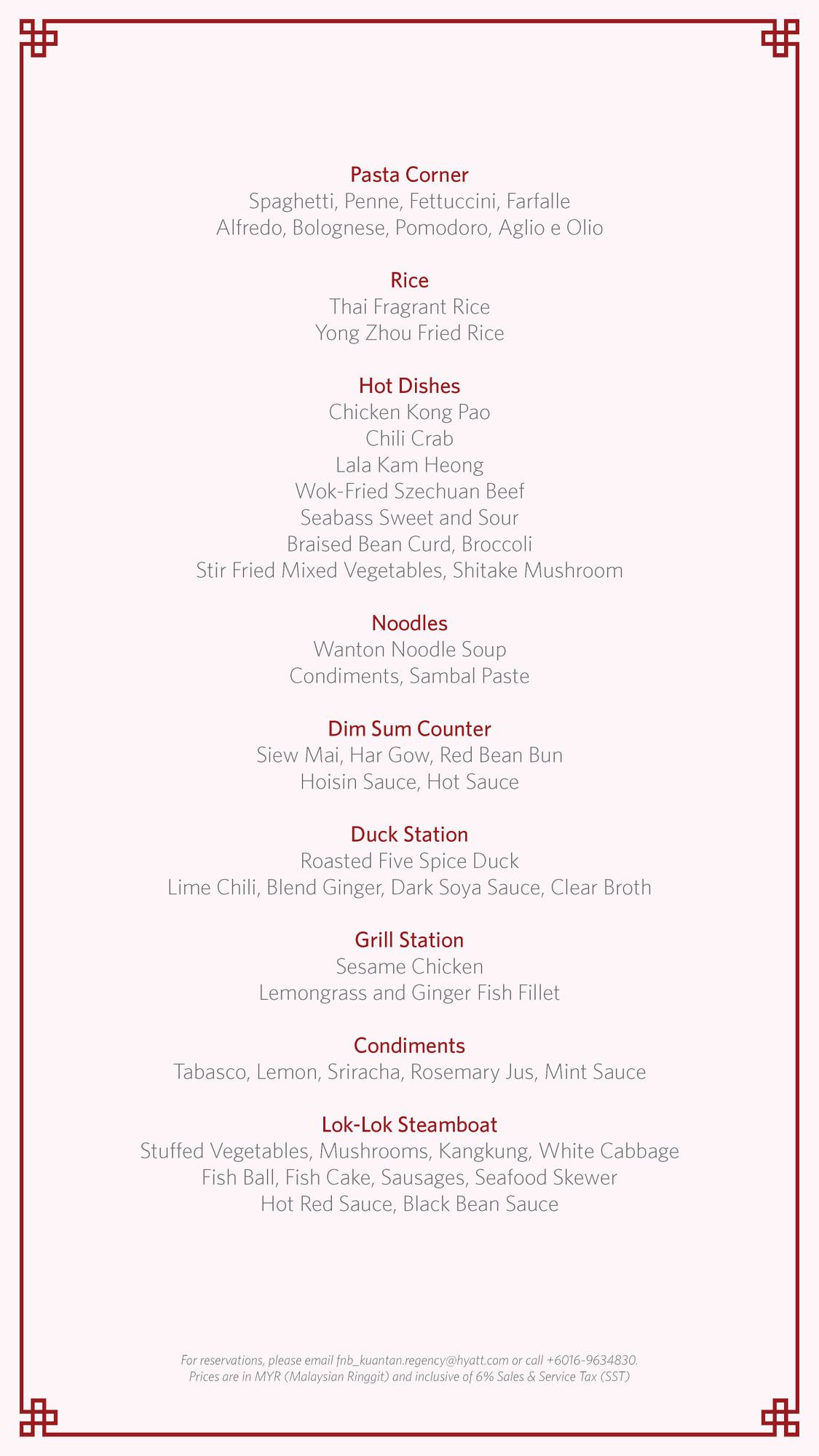 Pasta Corner
Spaghetti, Penne, Fettuccini, Farfalle
Alfredo, Bolognese, Pomodoro, Aglio e Olio

Rice
Thai Fragrant Rice
Yong Zhou Fried Rice

Hot Dishes
Chicken Kong Pao
Chili Crab
Lala Kam Heong
Wok-Fried Szechuan Beef
Seabass Sweet and Sour
Braised Bean Curd, Broccoli
Stir Fried Mixed Vegetables, Shitake Mushroom

Noodles
Wanton Noodle Soup
Condiments, Sambal Paste

Dim Sum Counter
Siew Mai, Har Gow, Red Bean Bun
Hoisin Sauce, Hot Sauce

Duck Station
Roasted Five Spice Duck
Lime Chili, Blend Ginger, Dark Soya Sauce, Clear Broth

Grill Station
Sesame Chicken
Lemongrass and Ginger Fish Fillet

Condiments
Tabasco, Lemon, Sriracha, Rosemary Jus, Mint Sauce

Lok-Lok Steamboat
Stuffed Vegetables, Mushrooms, Kangkung, White Cabbage
Fish Ball, Fish Cake, Sausages, Seafood Skewer
Hot Red Sauce, Black Bean Sauce

For reservations, please email fnb_kuantan.regency@hyatt.com or call +6016-9634830.
Prices are in MYR (Malaysian Ringgit) and inclusive of 6% Sales & Service Tax (SST)